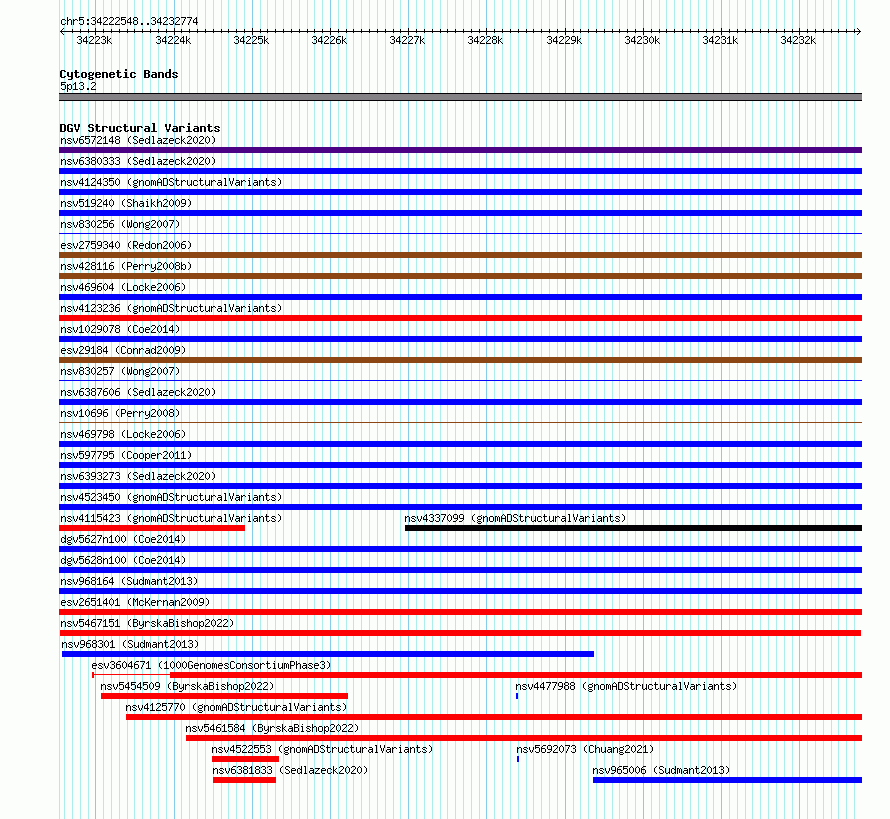 chr5:34222548..34232774

34223k 34224k 34225k 34226k 34227k 34228k 34229k 34230k 34231k 34232k

Cytogenetic Bands
5p13.2

DGV Structural Variants
nsv6572148 (Sedlazeck2020)
nsv6380333 (Sedlazeck2020)
nsv4124350 (gnomADStructuralVariants)
nsv519240 (Shaikh2009)
nsv830256 (Wong2007)
esv2759340 (Redon2006)
nsv428116 (Perry2008b)
nsv469604 (Locke2006)
nsv4123236 (gnomADStructuralVariants)
nsv1029078 (Coe2014)
esv29184 (Conrad2009)
nsv830257 (Wong2007)
nsv6387606 (Sedlazeck2020)
nsv10696 (Perry2008)
nsv469798 (Locke2006)
nsv597795 (Cooper2011)
nsv6393273 (Sedlazeck2020)
nsv4523450 (gnomADStructuralVariants)
nsv4115423 (gnomADStructuralVariants)
nsv4337099 (gnomADStructuralVariants)
dgv5627n100 (Coe2014)
dgv5628n100 (Coe2014)
nsv968164 (Sudmant2013)
esv2651401 (McKernan2009)
nsv5467151 (ByrskaBishop2022)
nsv968301 (Sudmant2013)
esv3604671 (1000GenomesConsortiumPhase3)
nsv5454509 (ByrskaBishop2022)
nsv4477988 (gnomADStructuralVariants)
nsv4125770 (gnomADStructuralVariants)
nsv5461584 (ByrskaBishop2022)
nsv4522553 (gnomADStructuralVariants)
nsv5692073 (Chuang2021)
nsv6381833 (Sedlazeck2020)
nsv965006 (Sudmant2013)